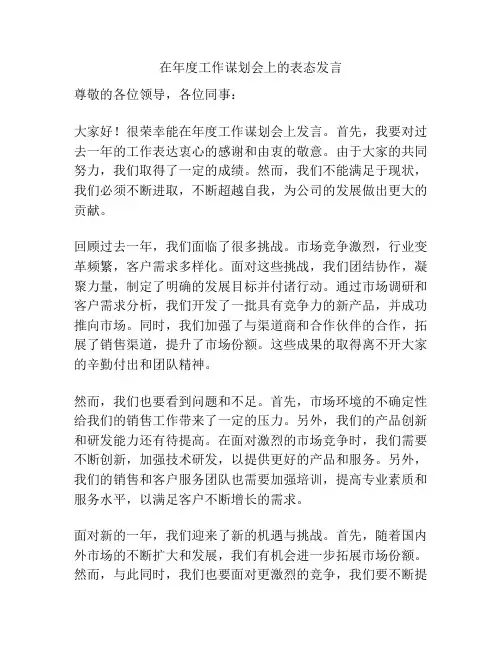 在年度工作谋划会上的表态发言

尊敬的各位领导，各位同事：

大家好！很荣幸能在年度工作谋划会上发言。首先，我要对过去一年的工作表达衷心的感谢和由衷的敬意。由于大家的共同努力，我们取得了一定的成绩。然而，我们不能满足于现状，我们必须不断进取，不断超越自我，为公司的发展做出更大的贡献。

回顾过去一年，我们面临了很多挑战。市场竞争激烈，行业变革频繁，客户需求多样化。面对这些挑战，我们团结协作，凝聚力量，制定了明确的发展目标并付诸行动。通过市场调研和客户需求分析，我们开发了一批具有竞争力的新产品，并成功推向市场。同时，我们加强了与渠道商和合作伙伴的合作，拓展了销售渠道，提升了市场份额。这些成果的取得离不开大家的辛勤付出和团队精神。

然而，我们也要看到问题和不足。首先，市场环境的不确定性给我们的销售工作带来了一定的压力。另外，我们的产品创新和研发能力还有待提高。在面对激烈的市场竞争时，我们需要不断创新，加强技术研发，以提供更好的产品和服务。另外，我们的销售和客户服务团队也需要加强培训，提高专业素质和服务水平，以满足客户不断增长的需求。

面对新的一年，我们迎来了新的机遇与挑战。首先，随着国内外市场的不断扩大和发展，我们有机会进一步拓展市场份额。然而，与此同时，我们也要面对更激烈的竞争，我们要不断提